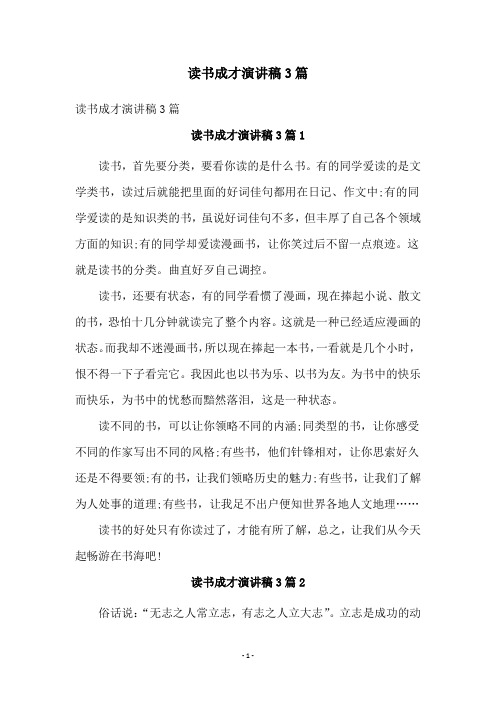 读书成才演讲稿3篇

读书成才演讲稿3篇

读书成才演讲稿3篇1

读书，首先要分类，要看你读的是什么书。有的同学爱读的是文学类书，读过后就能把里面的好词佳句都用在日记、作文中;有的同学爱读的是知识类的书，虽说好词佳句不多，但丰厚了自己各个领域方面的知识;有的同学却爱读漫画书，让你笑过后不留一点痕迹。这就是读书的分类。曲直好歹自己调控。

读书，还要有状态，有的同学看惯了漫画，现在捧起小说、散文的书，恐怕十几分钟就读完了整个内容。这就是一种已经适应漫画的状态。而我却不迷漫画书，所以现在捧起一本书，一看就是几个小时，恨不得一下子看完它。我因此也以书为乐、以书为友。为书中的快乐而快乐，为书中的忧愁而黯然落泪，这是一种状态。

读不同的书，可以让你领略不同的内涵;同类型的书，让你感受不同的作家写出不同的风格;有些书，他们针锋相对，让你思索好久还是不得要领;有的书，让我们领略历史的魅力;有些书，让我们了解为人处事的道理;有些书，让我足不出户便知世界各地人文地理……

读书的好处只有你读过了，才能有所了解，总之，让我们从今天起畅游在书海吧!

读书成才演讲稿3篇2

俗话说:“无志之人常立志，有志之人立大志”。立志是成功的动

- 1 -